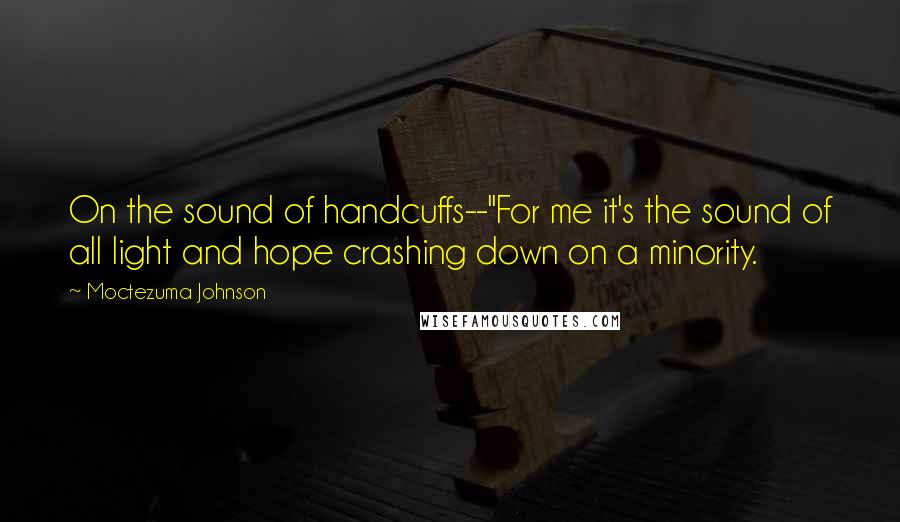 On the sound of handcuffs--"For me it's the sound of all light and hope crashing down on a minority.

~ Moctezuma Johnson

WISEFAMOUSQUOTES.COM